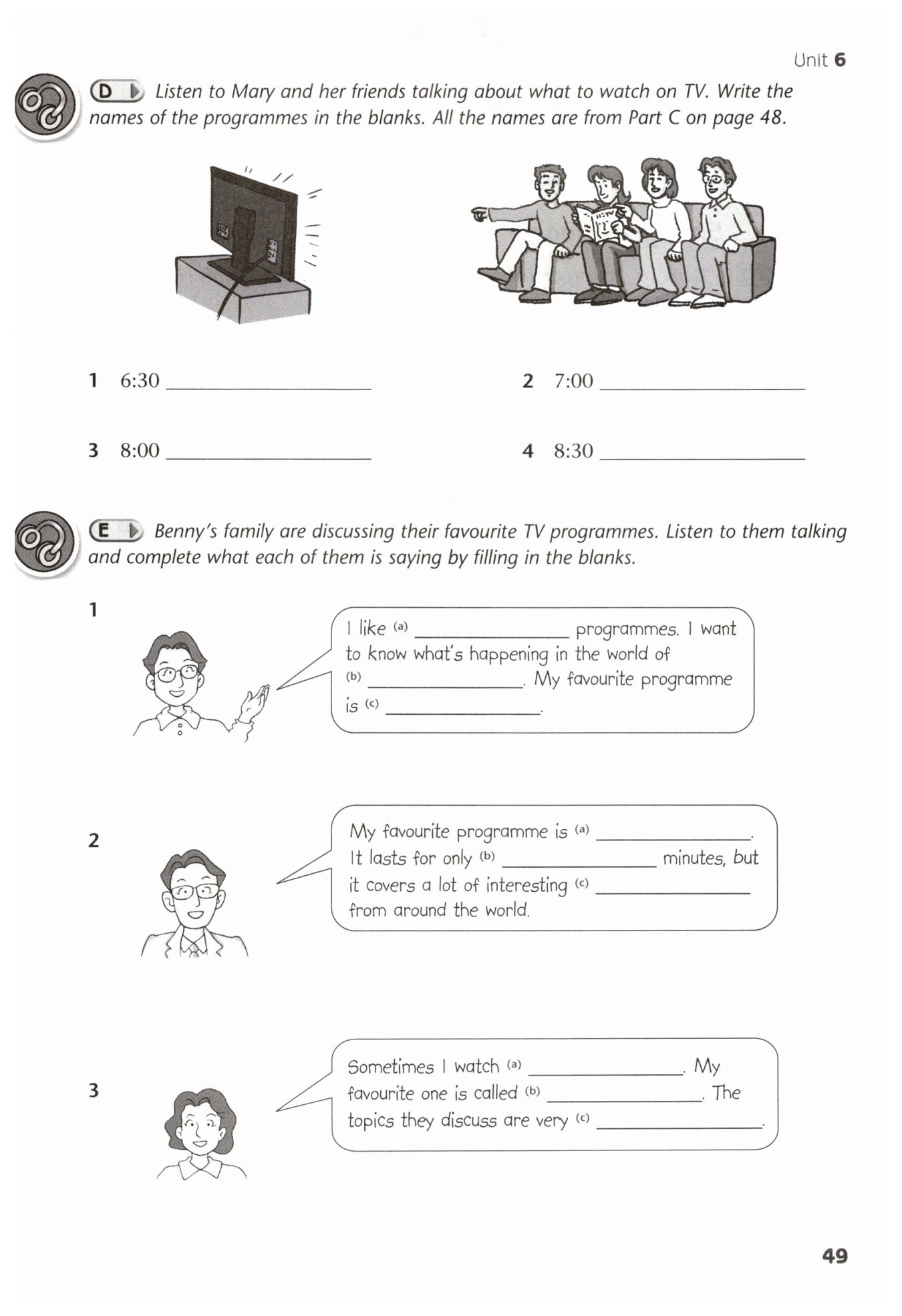 Unit 6

D Listen to Mary and her friends talking about what to watch on TV. Write the names of the programmes in the blanks. All the names are from Part C on page 48.

1 6:30 ____________________

2 7:00 ____________________

3 8:00 ____________________

4 8:30 ____________________

E Benny's family are discussing their favourite TV programmes. Listen to them talking and complete what each of them is saying by filling in the blanks.

1

I like (a) ______________ programmes. I want to know what's happening in the world of (b) ______________. My favourite programme is (c) ______________.

2

My favourite programme is (a) ______________. It lasts for only (b) ______________ minutes, but it covers a lot of interesting (c) ______________ from around the world.

3

Sometimes I watch (a) ______________. My favourite one is called (b) ______________. The topics they discuss are very (c) ______________.

49